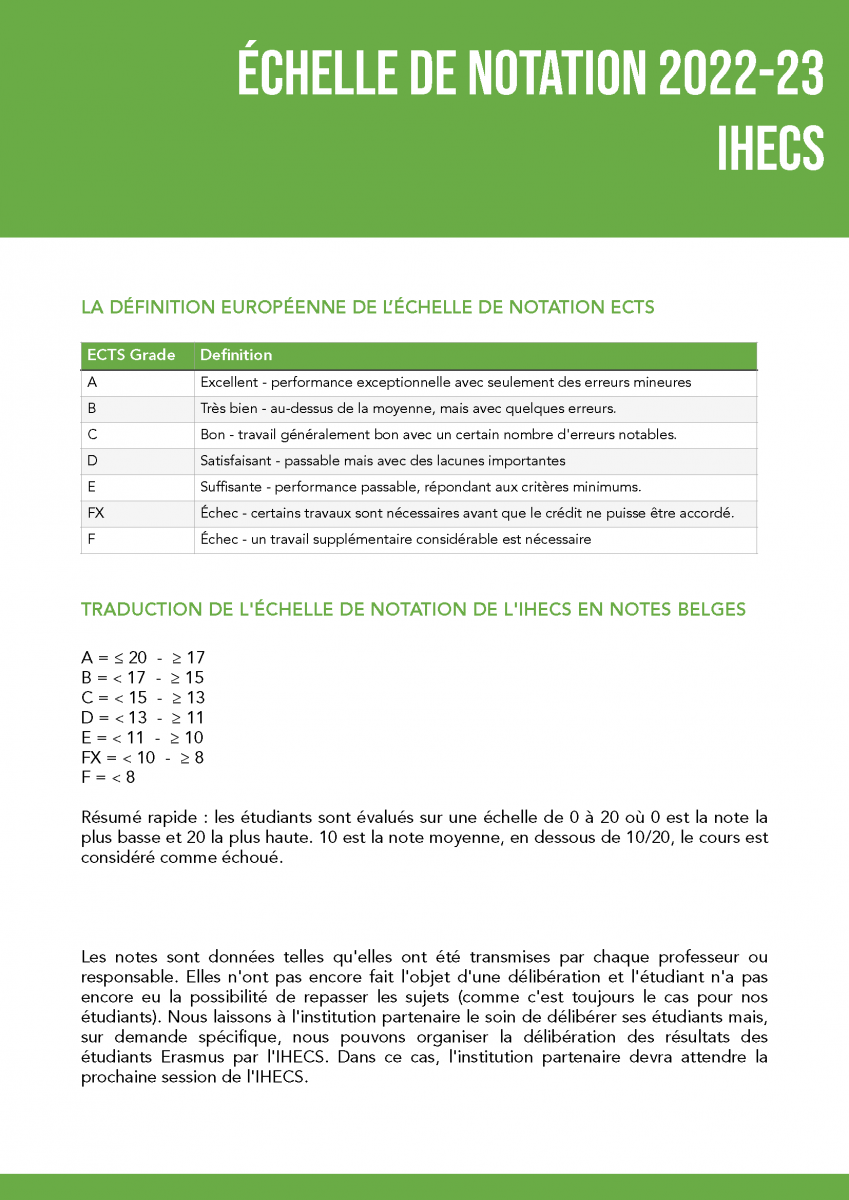 ÉCHELLE DE NOTATION 2022-23
IHECS

LA DÉFINITION EUROPÉENNE DE L'ÉCHELLE DE NOTATION ECTS

| ECTS Grade | Definition |
|---|---|
| A | Excellent - performance exceptionnelle avec seulement des erreurs mineures |
| B | Très bien - au-dessus de la moyenne, mais avec quelques erreurs. |
| C | Bon - travail généralement bon avec un certain nombre d'erreurs notables. |
| D | Satisfaisant - passable mais avec des lacunes importantes |
| E | Suffisante - performance passable, répondant aux critères minimums. |
| FX | Échec - certains travaux sont nécessaires avant que le crédit ne puisse être accordé. |
| F | Échec - un travail supplémentaire considérable est nécessaire |

TRADUCTION DE L'ÉCHELLE DE NOTATION DE L'IHECS EN NOTES BELGES

A = ≤ 20 - ≥ 17
B = < 17 - ≥ 15
C = < 15 - ≥ 13
D = < 13 - ≥ 11
E = < 11 - ≥ 10
FX = < 10 - ≥ 8
F = < 8

Résumé rapide : les étudiants sont évalués sur une échelle de 0 à 20 où 0 est la note la plus basse et 20 la plus haute. 10 est la note moyenne, en dessous de 10/20, le cours est considéré comme échoué.

Les notes sont données telles qu'elles ont été transmises par chaque professeur ou responsable. Elles n'ont pas encore fait l'objet d'une délibération et l'étudiant n'a pas encore eu la possibilité de repasser les sujets (comme c'est toujours le cas pour nos étudiants). Nous laissons à l'institution partenaire le soin de délibérer ses étudiants mais, sur demande spécifique, nous pouvons organiser la délibération des résultats des étudiants Erasmus par l'IHECS. Dans ce cas, l'institution partenaire devra attendre la prochaine session de l'IHECS.